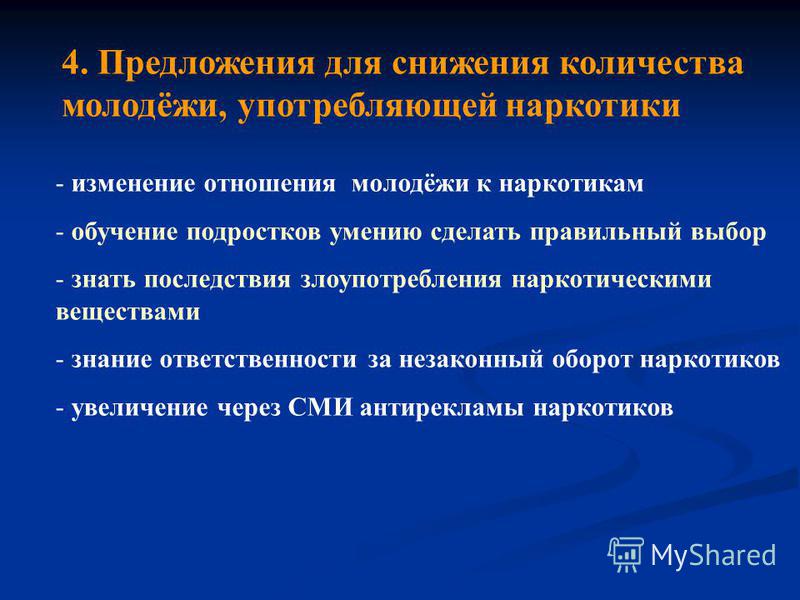 4. Предложения для снижения количества молодёжи, употребляющей наркотики

- изменение отношения молодёжи к наркотикам

- обучение подростков умению сделать правильный выбор

- знать последствия злоупотребления наркотическими веществами

- знание ответственности за незаконный оборот наркотиков

- увеличение через СМИ антирекламы наркотиков

MyShared